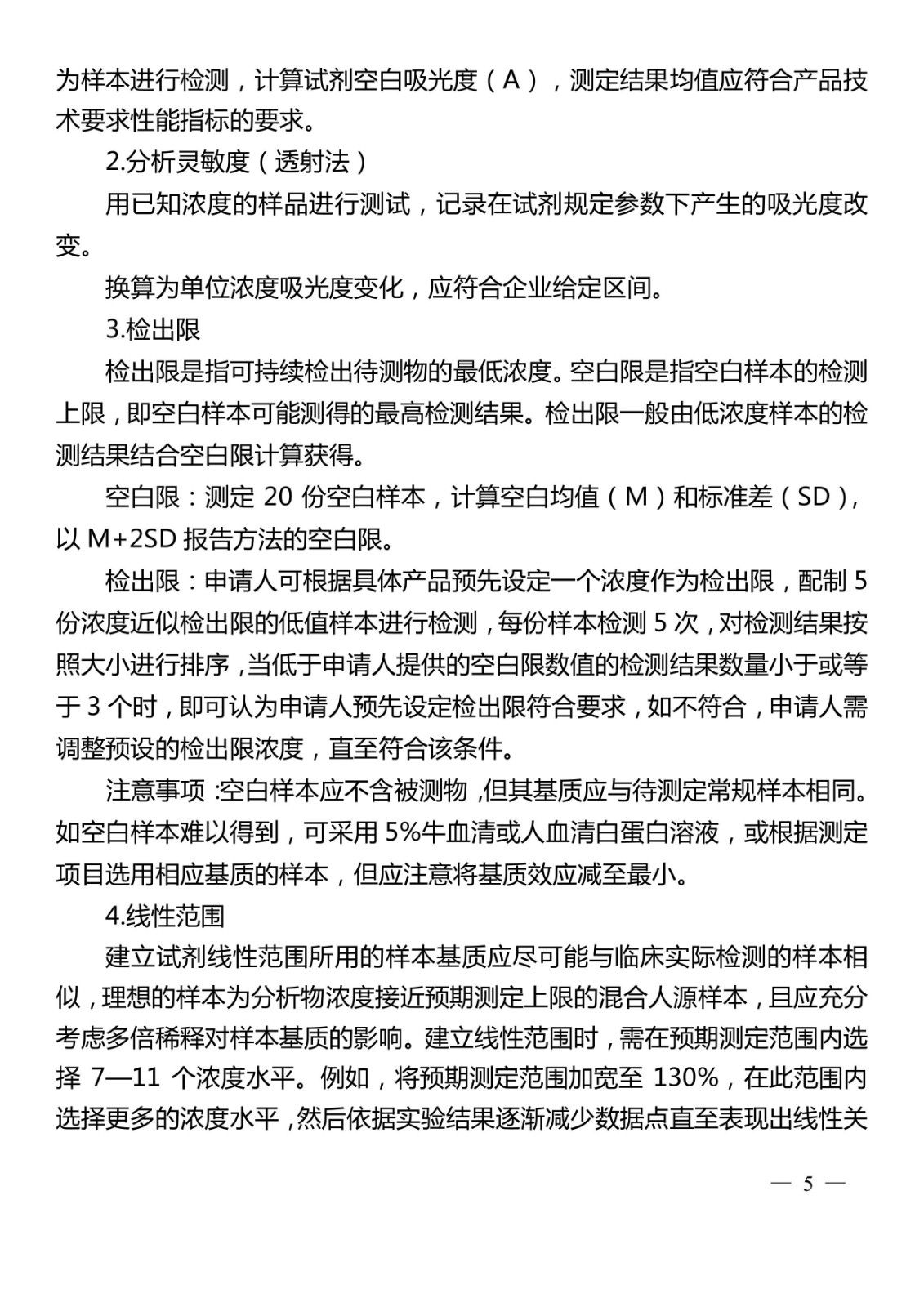 为样本进行检测，计算试剂空白吸光度（A），测定结果均值应符合产品技术要求性能指标的要求。

2.分析灵敏度（透射法）

用已知浓度的样品进行测试，记录在试剂规定参数下产生的吸光度改变。

换算为单位浓度吸光度变化，应符合企业给定区间。

3.检出限

检出限是指可持续检出待测物的最低浓度。空白限是指空白样本的检测上限，即空白样本可能测得的最高检测结果。检出限一般由低浓度样本的检测结果结合空白限计算获得。

空白限：测定 20 份空白样本，计算空白均值（M）和标准差（SD），以 M+2SD 报告方法的空白限。

检出限：申请人可根据具体产品预先设定一个浓度作为检出限，配制 5 份浓度近似检出限的低值样本进行检测，每份样本检测 5 次，对检测结果按照大小进行排序，当低于申请人提供的空白限数值的检测结果数量小于或等于 3 个时，即可认为申请人预先设定检出限符合要求，如不符合，申请人需调整预设的检出限浓度，直至符合该条件。

注意事项：空白样本应不含被测物，但其基质应与待测定常规样本相同。如空白样本难以得到，可采用 5%牛血清或人血清白蛋白溶液，或根据测定项目选用相应基质的样本，但应注意将基质效应减至最小。

4.线性范围

建立试剂线性范围所用的样本基质应尽可能与临床实际检测的样本相似，理想的样本为分析物浓度接近预期测定上限的混合人源样本，且应充分考虑多倍稀释对样本基质的影响。建立线性范围时，需在预期测定范围内选择 7—11 个浓度水平。例如，将预期测定范围加宽至 130%，在此范围内选择更多的浓度水平，然后依据实验结果逐渐减少数据点直至表现出线性关

— 5 —